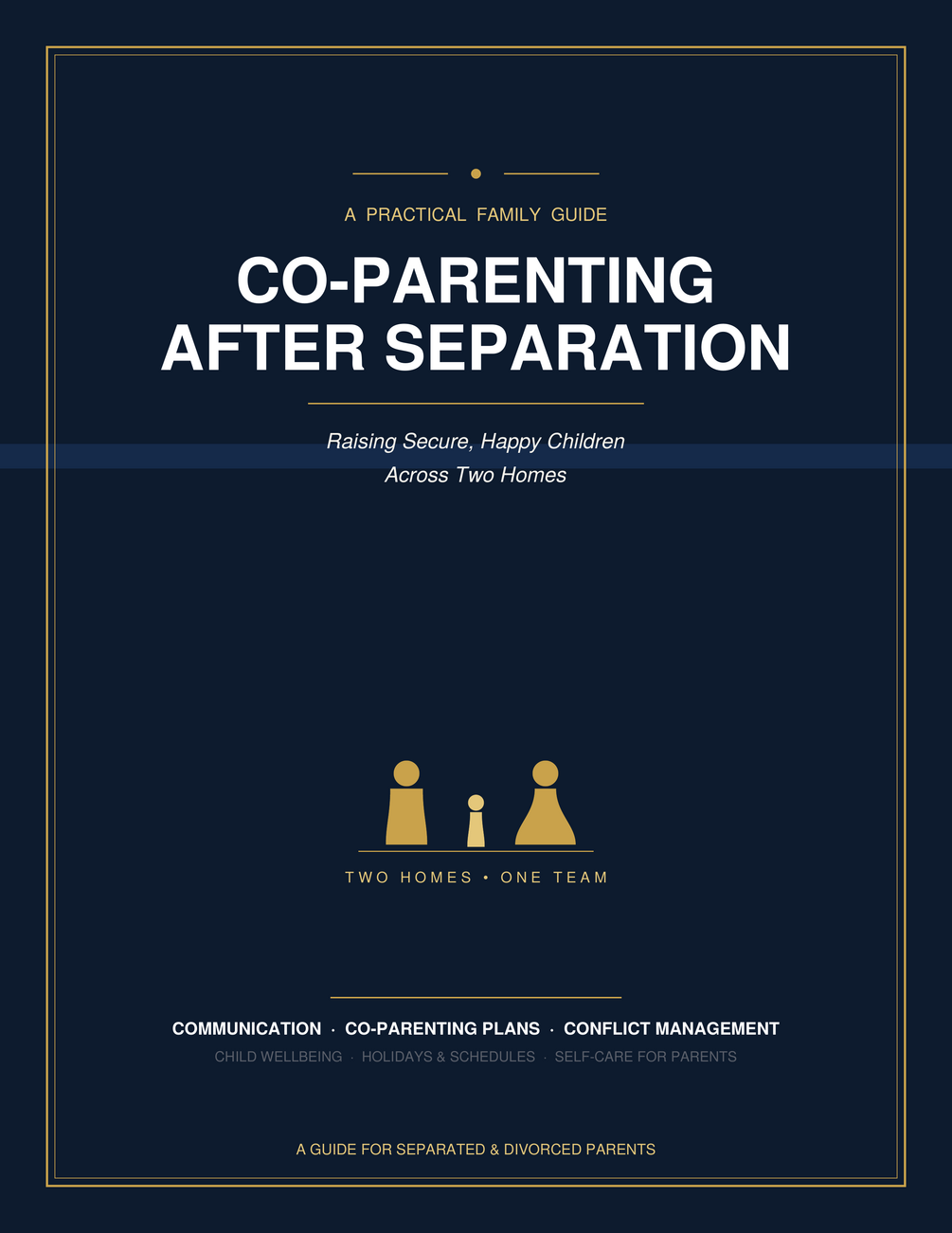 A PRACTICAL FAMILY GUIDE

CO-PARENTING
AFTER SEPARATION

Raising Secure, Happy Children
Across Two Homes

TWO HOMES • ONE TEAM

COMMUNICATION · CO-PARENTING PLANS · CONFLICT MANAGEMENT
CHILD WELLBEING · HOLIDAYS & SCHEDULES · SELF-CARE FOR PARENTS

A GUIDE FOR SEPARATED & DIVORCED PARENTS